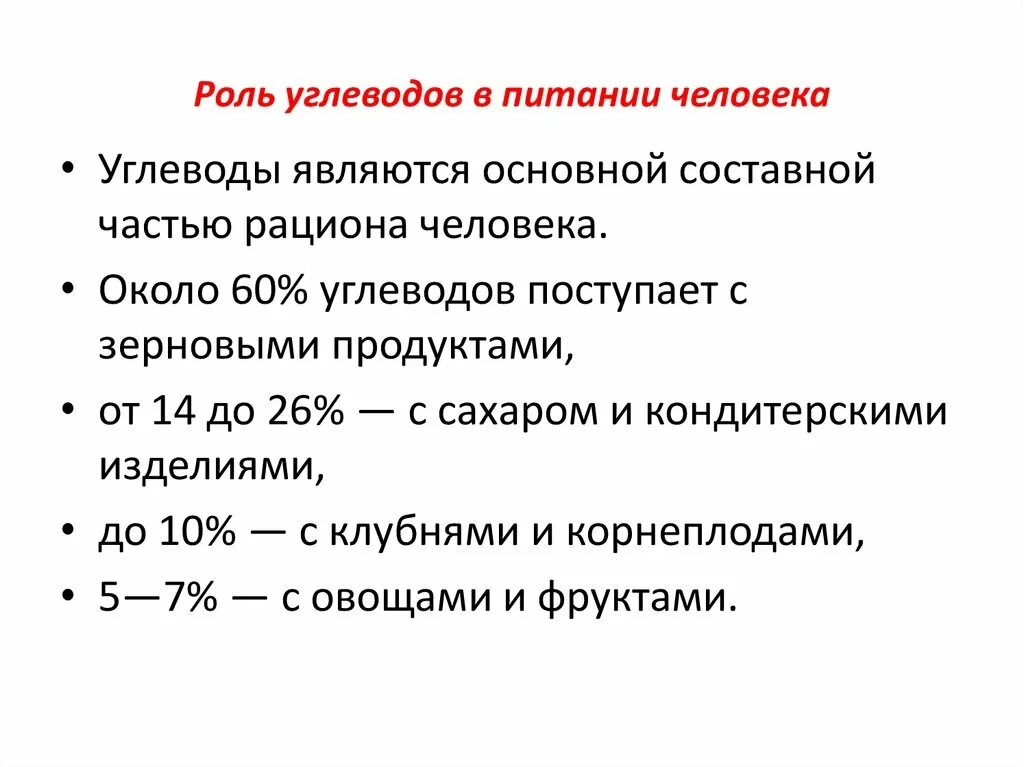 Роль углеводов в питании человека

• Углеводы являются основной составной частью рациона человека.

• Около 60% углеводов поступает с зерновыми продуктами,

• от 14 до 26% — с сахаром и кондитерскими изделиями,

• до 10% — с клубнями и корнеплодами,

• 5—7% — с овощами и фруктами.